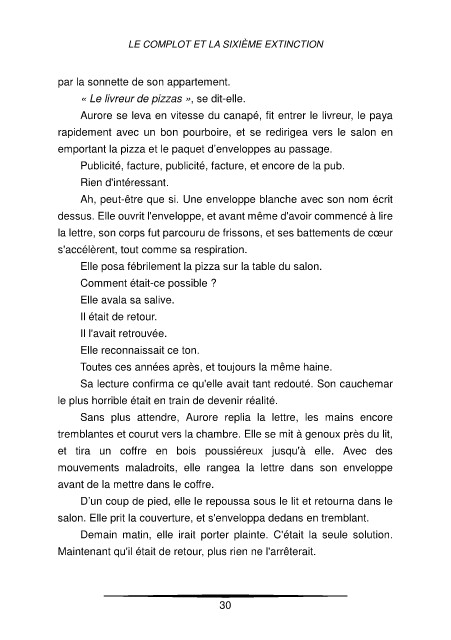 LE COMPLOT ET LA SIXIÈME EXTINCTION

par la sonnette de son appartement.

« Le livreur de pizzas », se dit-elle.

Aurore se leva en vitesse du canapé, fit entrer le livreur, le paya rapidement avec un bon pourboire, et se redirigea vers le salon en emportant la pizza et le paquet d'enveloppes au passage.

Publicité, facture, publicité, facture, et encore de la pub.

Rien d'intéressant.

Ah, peut-être que si. Une enveloppe blanche avec son nom écrit dessus. Elle ouvrit l'enveloppe, et avant même d'avoir commencé à lire la lettre, son corps fut parcouru de frissons, et ses battements de cœur s'accélèrent, tout comme sa respiration.

Elle posa fébrilement la pizza sur la table du salon.

Comment était-ce possible ?

Elle avala sa salive.

Il était de retour.

Il l'avait retrouvée.

Elle reconnaissait ce ton.

Toutes ces années après, et toujours la même haine.

Sa lecture confirma ce qu'elle avait tant redouté. Son cauchemar le plus horrible était en train de devenir réalité.

Sans plus attendre, Aurore replia la lettre, les mains encore tremblantes et courut vers la chambre. Elle se mit à genoux près du lit, et tira un coffre en bois poussiéreux jusqu'à elle. Avec des mouvements maladroits, elle rangea la lettre dans son enveloppe avant de la mettre dans le coffre.

D'un coup de pied, elle le repoussa sous le lit et retourna dans le salon. Elle prit la couverture, et s'enveloppa dedans en tremblant.

Demain matin, elle irait porter plainte. C'était la seule solution. Maintenant qu'il était de retour, plus rien ne l'arrêterait.

30